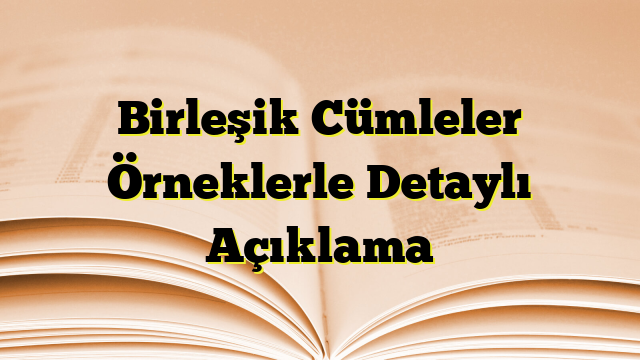 Birleşik Cümleler Örneklerle Detaylı Açıklama